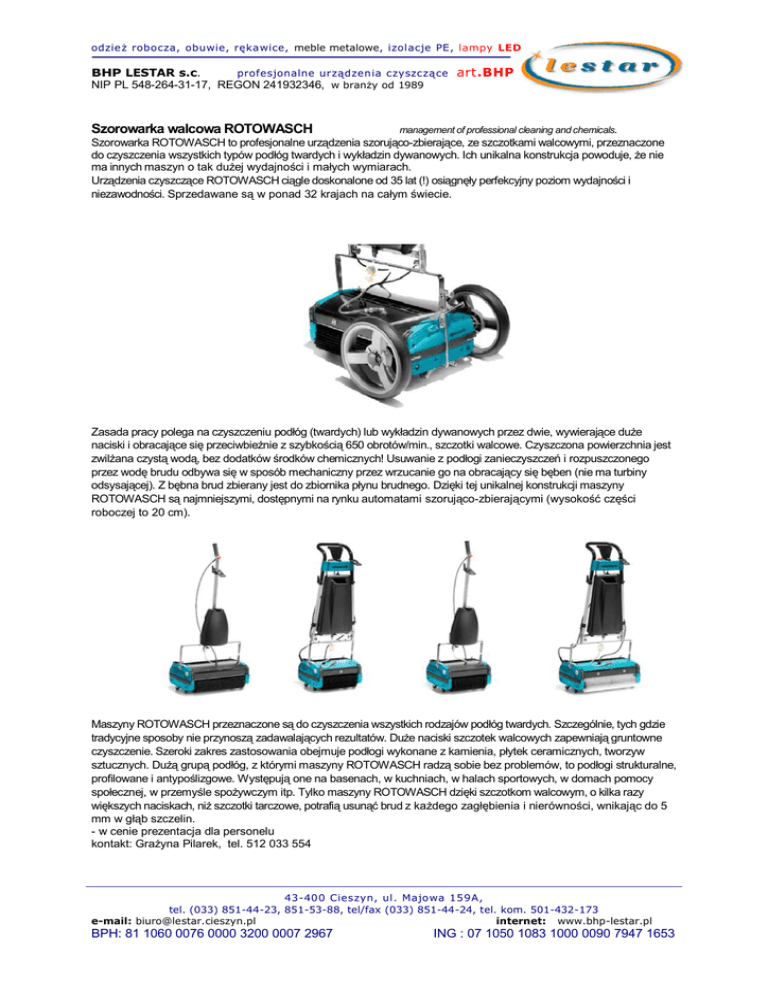 odzież robocza, obuwie, rękawice, meble metalowe, izolacje PE, lampy LED

BHP LESTAR s.c. profesjonalne urządzenia czyszczące art.BHP
NIP PL 548-264-31-17, REGON 241932346, w branży od 1989

lestar

Szorowarka walcowa ROTOWASCH management of professional cleaning and chemicals.
Szorowarka ROTOWASCH to profesjonalne urządzenia szorująco-zbierające, ze szczotkami walcowymi, przeznaczone do czyszczenia wszystkich typów podłóg twardych i wykładzin dywanowych. Ich unikalna konstrukcja powoduje, że nie ma innych maszyn o tak dużej wydajności i małych wymiarach.
Urządzenia czyszczące ROTOWASCH ciągle doskonalone od 35 lat (!) osiągnęły perfekcyjny poziom wydajności i niezawodności. Sprzedawane są w ponad 32 krajach na całym świecie.

Zasada pracy polega na czyszczeniu podłóg (twardych) lub wykładzin dywanowych przez dwie, wywierające duże naciski i obracające się przeciwbieżnie z szybkością 650 obrotów/min., szczotki walcowe. Czyszczona powierzchnia jest zwilżana czystą wodą, bez dodatków środków chemicznych! Usuwanie z podłogi zanieczyszczeń i rozpuszczonego przez wodę brudu odbywa się w sposób mechaniczny przez wrzucanie go na obracający się bęben (nie ma turbiny odsysającej). Z bębna brud zbierany jest do zbiornika płynu brudnego. Dzięki tej unikalnej konstrukcji maszyny ROTOWASCH są najmniejszymi, dostępnymi na rynku automatami szorująco-zbierającymi (wysokość części roboczej to 20 cm).

Maszyny ROTOWASCH przeznaczone są do czyszczenia wszystkich rodzajów podłóg twardych. Szczególnie, tych gdzie tradycyjne sposoby nie przynoszą zadawalających rezultatów. Duże naciski szczotek walcowych zapewniają gruntowne czyszczenie. Szeroki zakres zastosowania obejmuje podłogi wykonane z kamienia, płytek ceramicznych, tworzyw sztucznych. Dużą grupą podłóg, z którymi maszyny ROTOWASCH radzą sobie bez problemów, to podłogi strukturalne, profilowane i antypoślizgowe. Występują one na basenach, w kuchniach, w halach sportowych, w domach pomocy społecznej, w przemyśle spożywczym itp. Tylko maszyny ROTOWASCH dzięki szczotkom walcowym, o kilka razy większych naciskach, niż szczotki tarczowe, potrafią usunąć brud z każdego zagłębienia i nierówności, wnikając do 5 mm w głąb szczelin.
- w cenie prezentacja dla personelu
kontakt: Grażyna Pilarek, tel. 512 033 554

43-400 Cieszyn, ul. Majowa 159A,
tel. (033) 851-44-23, 851-53-88, tel/fax (033) 851-44-24, tel. kom. 501-432-173
e-mail: biuro@lestar.cieszyn.pl internet: www.bhp-lestar.pl
BPH: 81 1060 0076 0000 3200 0007 2967 ING : 07 1050 1083 1000 0090 7947 1653